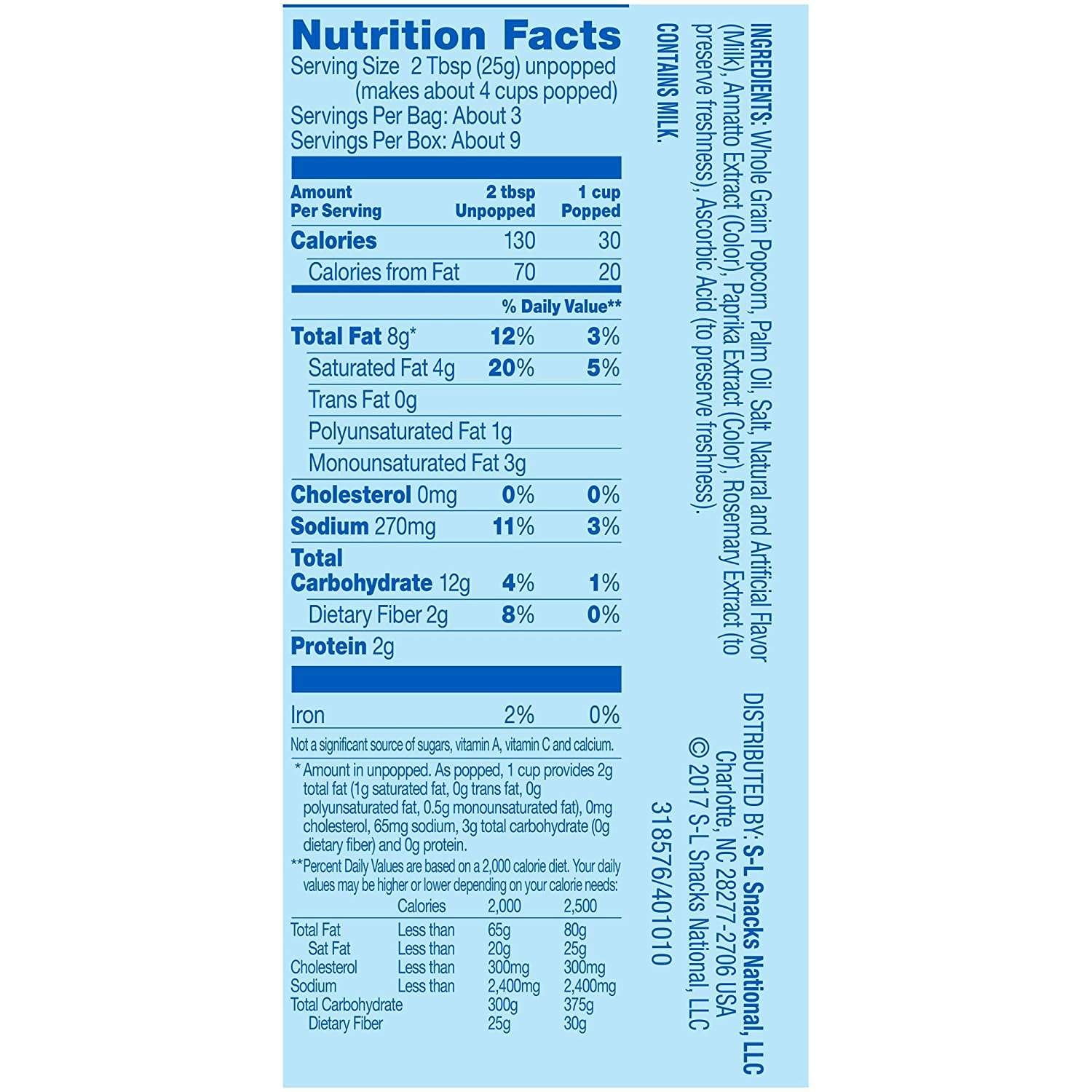 Nutrition Facts
Serving Size 2 Tbsp (25g) unpopped (makes about 4 cups popped)
Servings Per Bag: About 3
Servings Per Box: About 9

| Amount Per Serving | 2 tbsp Unpopped | 1 cup Popped |
|---|---|---|
| Calories | 130 | 30 |
| Calories from Fat | 70 | 20 |
| | % Daily Value** | |
| Total Fat 8g* | 12% | 3% |
| Saturated Fat 4g | 20% | 5% |
| Trans Fat 0g | | |
| Polyunsaturated Fat 1g | | |
| Monounsaturated Fat 3g | | |
| Cholesterol 0mg | 0% | 0% |
| Sodium 270mg | 11% | 3% |
| Total Carbohydrate 12g | 4% | 1% |
| Dietary Fiber 2g | 8% | 0% |
| Protein 2g | | |
| Iron | 2% | 0% |

Not a significant source of sugars, vitamin A, vitamin C and calcium.

* Amount in unpopped. As popped, 1 cup provides 2g total fat (1g saturated fat, 0g trans fat, 0g polyunsaturated fat, 0.5g monounsaturated fat), 0mg cholesterol, 65mg sodium, 3g total carbohydrate (0g dietary fiber) and 0g protein.

**Percent Daily Values are based on a 2,000 calorie diet. Your daily values may be higher or lower depending on your calorie needs:

| | Calories | 2,000 | 2,500 |
|---|---|---|---|
| Total Fat | Less than | 65g | 80g |
| Sat Fat | Less than | 20g | 25g |
| Cholesterol | Less than | 300mg | 300mg |
| Sodium | Less than | 2,400mg | 2,400mg |
| Total Carbohydrate | | 300g | 375g |
| Dietary Fiber | | 25g | 30g |

INGREDIENTS: Whole Grain Popcorn, Palm Oil, Salt, Natural and Artificial Flavor (Milk), Annatto Extract (Color), Paprika Extract (Color), Rosemary Extract (to preserve freshness), Ascorbic Acid (to preserve freshness).

CONTAINS MILK.

DISTRIBUTED BY: S-L Snacks National, LLC
Charlotte, NC 28277-2706 USA
© 2017 S-L Snacks National, LLC
318576/401010